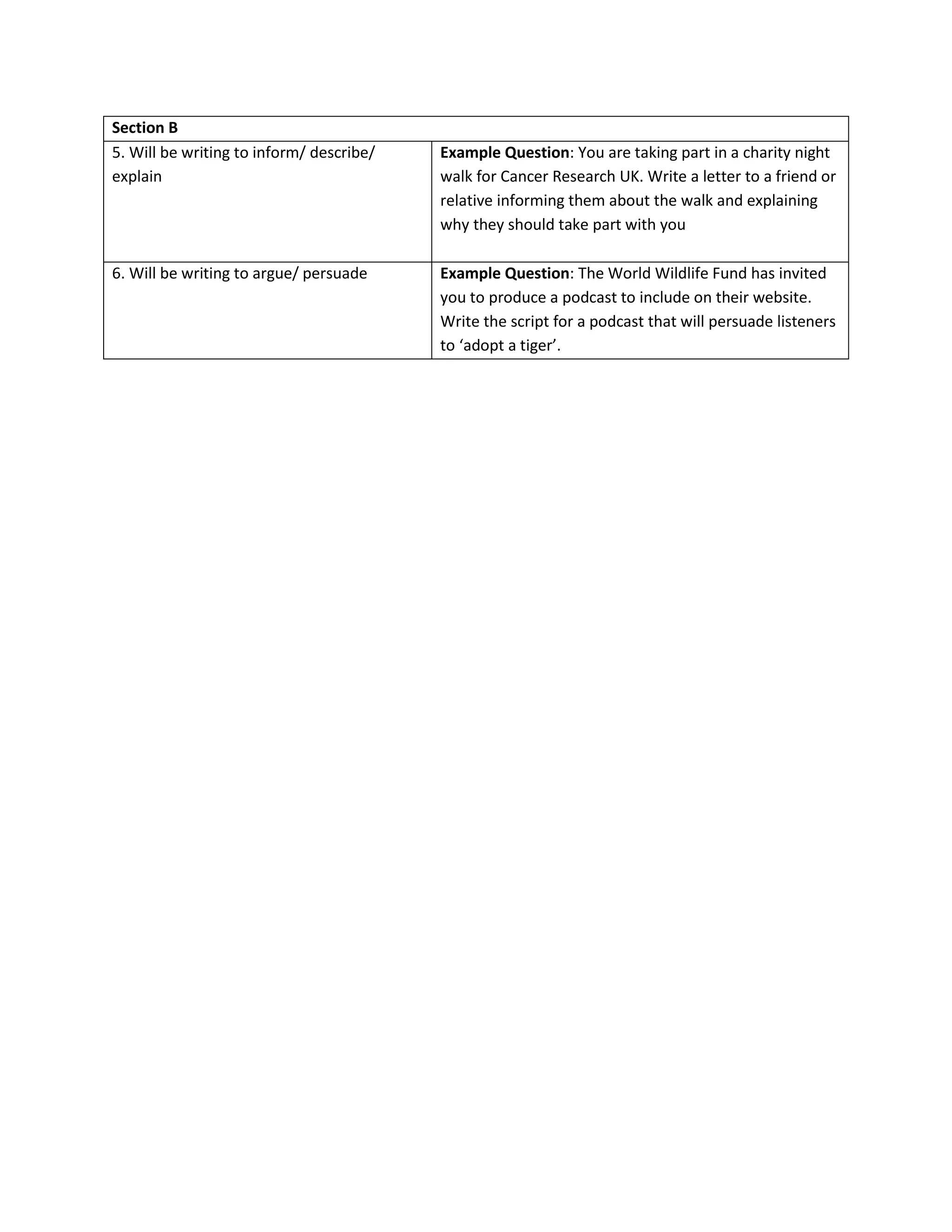 | Section B | |
|---|---|
| 5. Will be writing to inform/ describe/ explain | **Example Question**: You are taking part in a charity night walk for Cancer Research UK. Write a letter to a friend or relative informing them about the walk and explaining why they should take part with you |
| 6. Will be writing to argue/ persuade | **Example Question**: The World Wildlife Fund has invited you to produce a podcast to include on their website. Write the script for a podcast that will persuade listeners to ‘adopt a tiger’. |